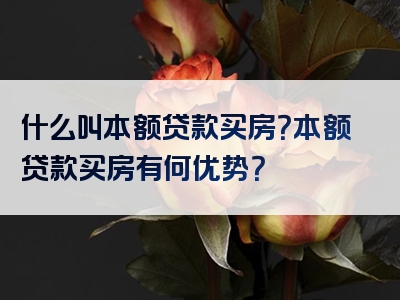 什么叫本额贷款买房?本额贷款买房有何优势？